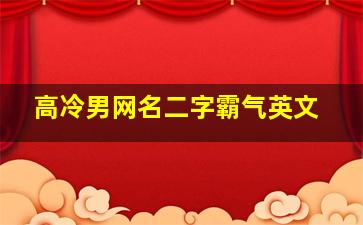 高冷男网名二字霸气英文